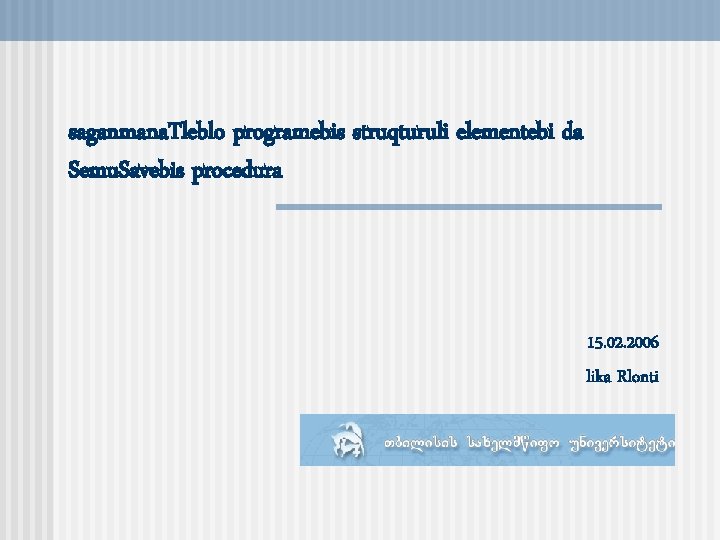 saganmanaTleblo programebis struqturuli elementebi da SemuSavebis procedura

15.02.2006

lika Rlonti

თბილისის სახელმწიფო უნივერსიტეტი